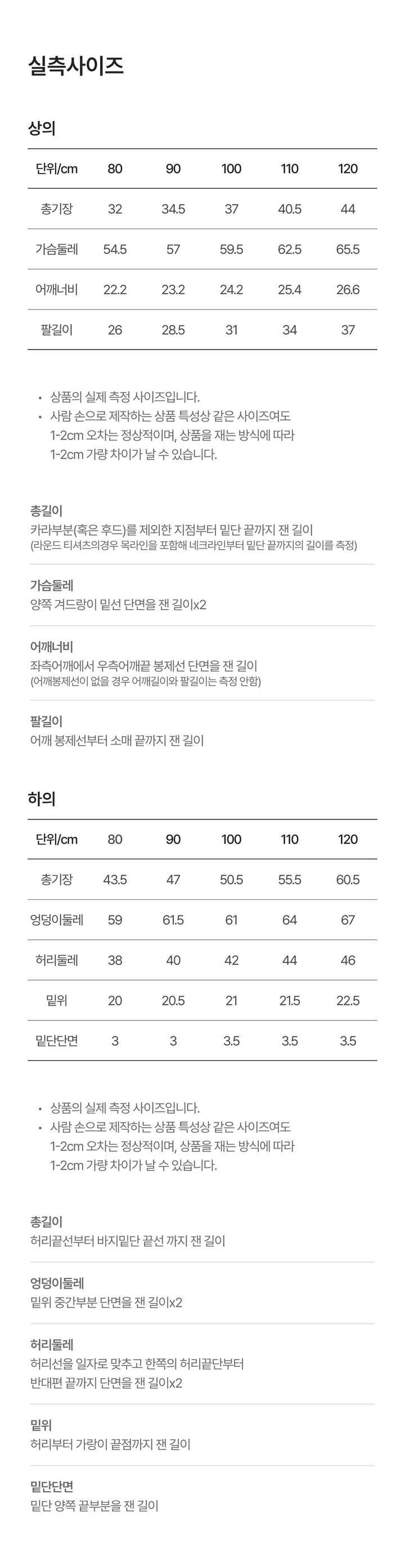 실측사이즈

상의

| 단위/cm | 80 | 90 | 100 | 110 | 120 |
|---|---|---|---|---|---|
| 총기장 | 32 | 34.5 | 37 | 40.5 | 44 |
| 가슴둘레 | 54.5 | 57 | 59.5 | 62.5 | 65.5 |
| 어깨너비 | 22.2 | 23.2 | 24.2 | 25.4 | 26.6 |
| 팔길이 | 26 | 28.5 | 31 | 34 | 37 |

• 상품의 실제 측정 사이즈입니다.
• 사람 손으로 제작하는 상품 특성상 같은 사이즈여도 1-2cm 오차는 정상적이며, 상품을 재는 방식에 따라 1-2cm 가량 차이가 날 수 있습니다.

총길이
카라부분(혹은 후드)를 제외한 지점부터 밑단 끝까지 잰 길이
(라운드 티셔츠의경우 목라인을 포함해 네크라인부터 밑단 끝까지의 길이를 측정)

가슴둘레
양쪽 겨드랑이 밑선 단면을 잰 길이x2

어깨너비
좌측어깨에서 우측어깨끝 봉제선 단면을 잰 길이
(어깨봉제선이 없을 경우 어깨길이와 팔길이는 측정 안함)

팔길이
어깨 봉제선부터 소매 끝까지 잰 길이

하의

| 단위/cm | 80 | 90 | 100 | 110 | 120 |
|---|---|---|---|---|---|
| 총기장 | 43.5 | 47 | 50.5 | 55.5 | 60.5 |
| 엉덩이둘레 | 59 | 61.5 | 61 | 64 | 67 |
| 허리둘레 | 38 | 40 | 42 | 44 | 46 |
| 밑위 | 20 | 20.5 | 21 | 21.5 | 22.5 |
| 밑단단면 | 3 | 3 | 3.5 | 3.5 | 3.5 |

• 상품의 실제 측정 사이즈입니다.
• 사람 손으로 제작하는 상품 특성상 같은 사이즈여도 1-2cm 오차는 정상적이며, 상품을 재는 방식에 따라 1-2cm 가량 차이가 날 수 있습니다.

총길이
허리끝선부터 바지밑단 끝선 까지 잰 길이

엉덩이둘레
밑위 중간부분 단면을 잰 길이x2

허리둘레
허리선을 일자로 맞추고 한쪽의 허리끝단부터 반대편 끝까지 단면을 잰 길이x2

밑위
허리부터 가랑이 끝점까지 잰 길이

밑단단면
밑단 양쪽 끝부분을 잰 길이